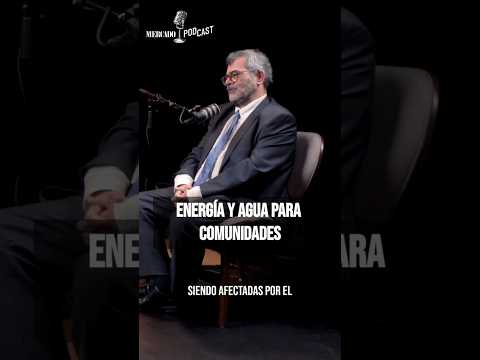 MERCADO PODCAST

ENERGÍA Y AGUA PARA COMUNIDADES

SIENDO AFECTADAS POR EL